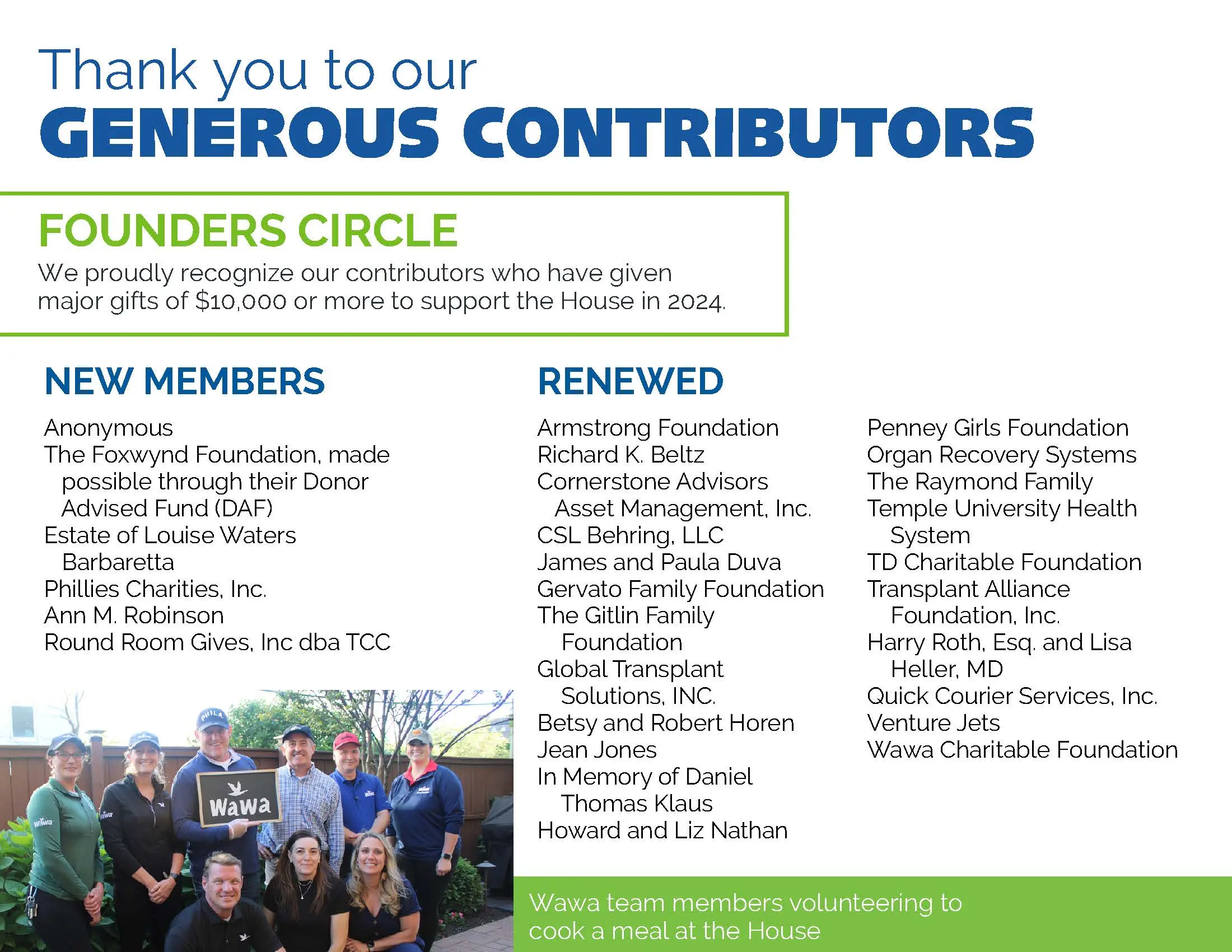 Thank you to our
GENEROUS CONTRIBUTORS

FOUNDERS CIRCLE
We proudly recognize our contributors who have given major gifts of $10,000 or more to support the House in 2024.

NEW MEMBERS

Anonymous
The Foxwynd Foundation, made possible through their Donor Advised Fund (DAF)
Estate of Louise Waters Barbaretta
Phillies Charities, Inc.
Ann M. Robinson
Round Room Gives, Inc dba TCC

PHILA
Wawa
Wawa
Wawa

RENEWED

Armstrong Foundation
Richard K. Beltz
Cornerstone Advisors Asset Management, Inc.
CSL Behring, LLC
James and Paula Duva
Gervato Family Foundation
The Gitlin Family Foundation
Global Transplant Solutions, INC.
Betsy and Robert Horen
Jean Jones
In Memory of Daniel Thomas Klaus
Howard and Liz Nathan

Penney Girls Foundation
Organ Recovery Systems
The Raymond Family
Temple University Health System
TD Charitable Foundation
Transplant Alliance Foundation, Inc.
Harry Roth, Esq. and Lisa Heller, MD
Quick Courier Services, Inc.
Venture Jets
Wawa Charitable Foundation

Wawa team members volunteering to cook a meal at the House